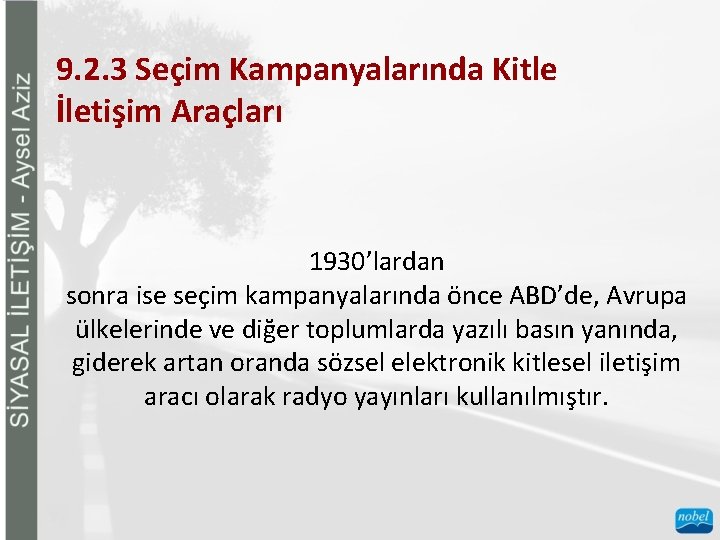 SİYASAL İLETİŞİM - Aysel Aziz

9.2.3 Seçim Kampanyalarında Kitle İletişim Araçları

1930'lardan sonra ise seçim kampanyalarında önce ABD'de, Avrupa ülkelerinde ve diğer toplumlarda yazılı basın yanında, giderek artan oranda sözsel elektronik kitlesel iletişim aracı olarak radyo yayınları kullanılmıştır.

nobel